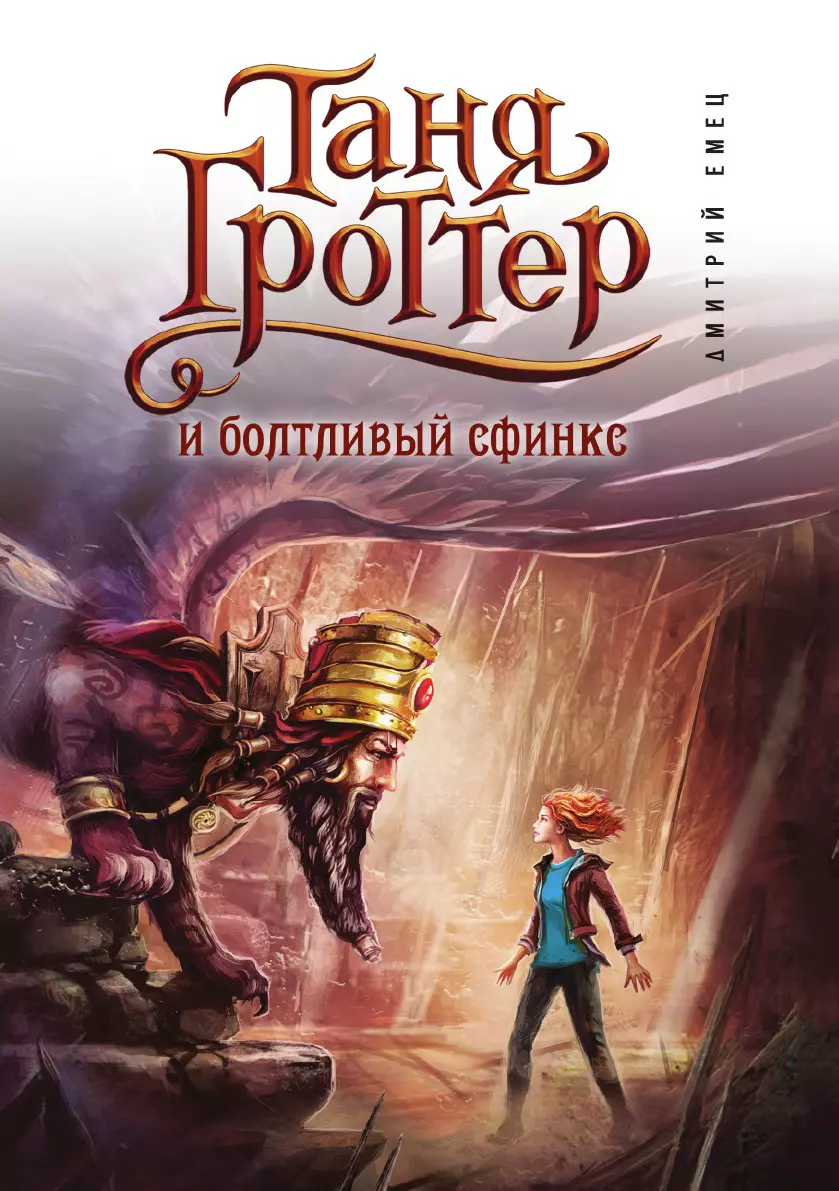 Таня Гроттер
и болтливый сфинкс
ДМИТРИЙ ЕМЕЦ